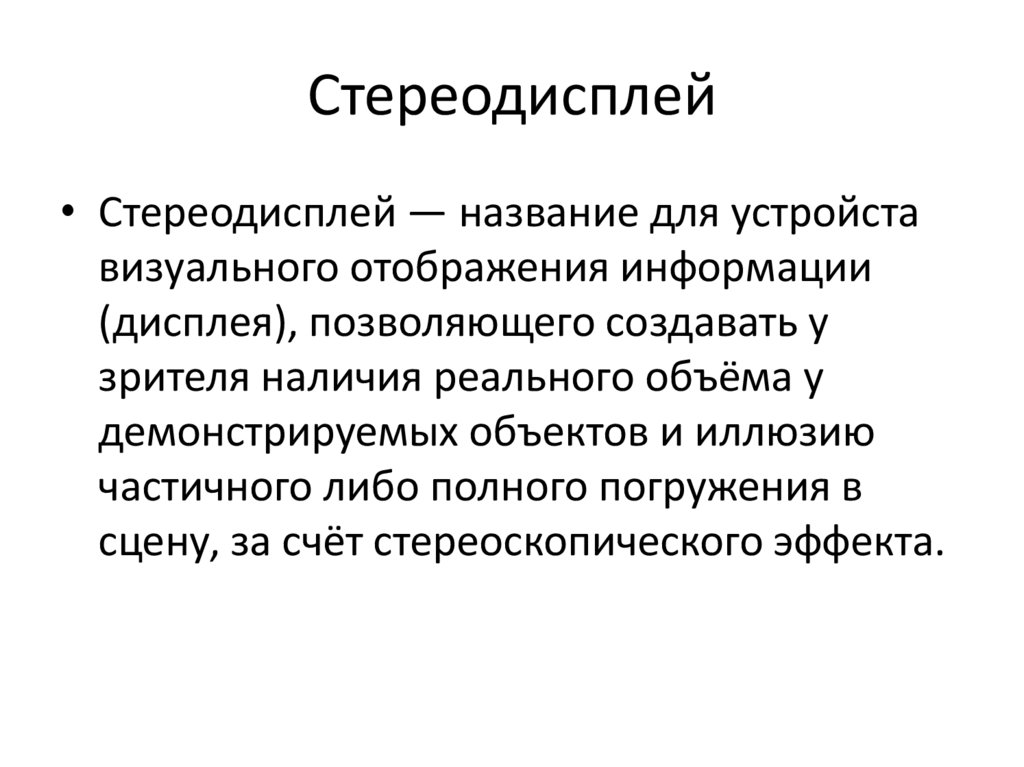 Стереодисплей

• Стереодисплей — название для устройста визуального отображения информации (дисплея), позволяющего создавать у зрителя наличия реального объёма у демонстрируемых объектов и иллюзию частичного либо полного погружения в сцену, за счёт стереоскопического эффекта.